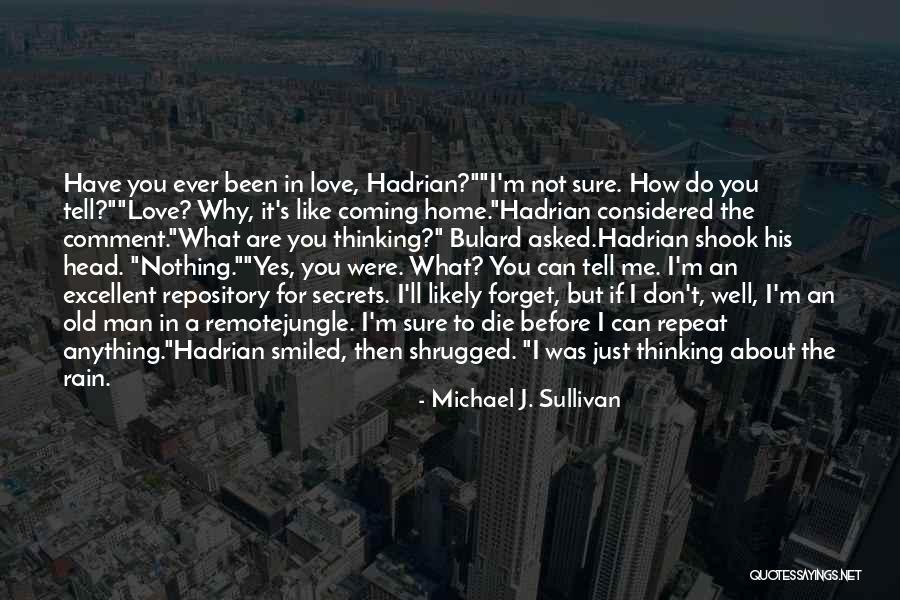 Have you ever been in love, Hadrian?""I'm not sure. How do you tell?""Love? Why, it's like coming home."Hadrian considered the comment."What are you thinking?" Bulard asked.Hadrian shook his head. "Nothing.""Yes, you were. What? You can tell me. I'm an excellent repository for secrets. I'll likely forget, but if I don't, well, I'm an old man in a remotejungle. I'm sure to die before I can repeat anything."Hadrian smiled, then shrugged. "I was just thinking about the rain.

- Michael J. Sullivan

QUOTESSAYINGS.NET